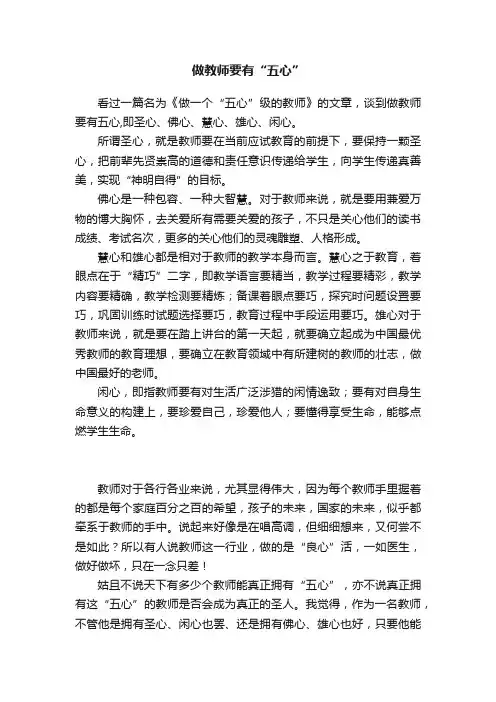 做教师要有“五心”

看过一篇名为《做一个“五心”级的教师》的文章，谈到做教师要有五心,即圣心、佛心、慧心、雄心、闲心。

所谓圣心，就是教师要在当前应试教育的前提下，要保持一颗圣心，把前辈先贤崇高的道德和责任意识传递给学生，向学生传递真善美，实现“神明自得”的目标。

佛心是一种包容、一种大智慧。对于教师来说，就是要用兼爱万物的博大胸怀，去关爱所有需要关爱的孩子，不只是关心他们的读书成绩、考试名次，更多的关心他们的灵魂雕塑、人格形成。

慧心和雄心都是相对于教师的教学本身而言。慧心之于教育，着眼点在于“精巧”二字，即教学语言要精当，教学过程要精彩，教学内容要精确，教学检测要精炼；备课着眼点要巧，探究时问题设置要巧，巩固训练时试题选择要巧，教育过程中手段运用要巧。雄心对于教师来说，就是要在踏上讲台的第一天起，就要确立起成为中国最优秀教师的教育理想，要确立在教育领域中有所建树的教师的壮志，做中国最好的老师。

闲心，即指教师要有对生活广泛涉猎的闲情逸致；要有对自身生命意义的构建上，要珍爱自己，珍爱他人；要懂得享受生命，能够点燃学生生命。

教师对于各行各业来说，尤其显得伟大，因为每个教师手里握着的都是每个家庭百分之百的希望，孩子的未来，国家的未来，似乎都牵系于教师的手中。说起来好像是在唱高调，但细细想来，又何尝不是如此？所以有人说教师这一行业，做的是“良心”活，一如医生，做好做坏，只在一念只差！

姑且不说天下有多少个教师能真正拥有“五心”，亦不说真正拥有这“五心”的教师是否会成为真正的圣人。我觉得，作为一名教师，不管他是拥有圣心、闲心也罢、还是拥有佛心、雄心也好，只要他能